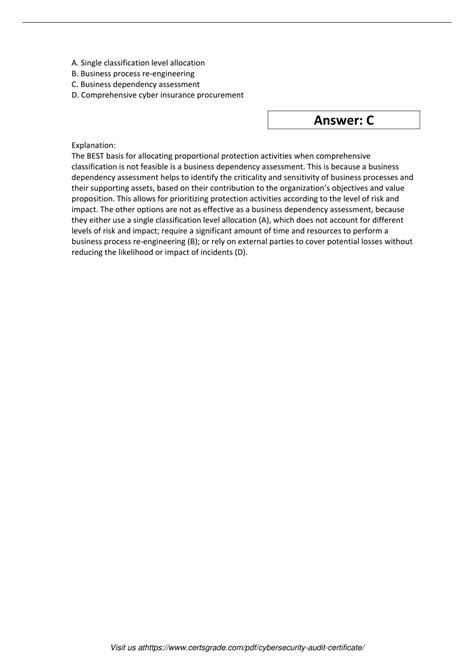 A. Single classification level allocation
B. Business process re-engineering
C. Business dependency assessment
D. Comprehensive cyber insurance procurement

Answer: C

Explanation:
The BEST basis for allocating proportional protection activities when comprehensive classification is not feasible is a business dependency assessment. This is because a business dependency assessment helps to identify the criticality and sensitivity of business processes and their supporting assets, based on their contribution to the organization's objectives and value proposition. This allows for prioritizing protection activities according to the level of risk and impact. The other options are not as effective as a business dependency assessment, because they either use a single classification level allocation (A), which does not account for different levels of risk and impact; require a significant amount of time and resources to perform a business process re-engineering (B); or rely on external parties to cover potential losses without reducing the likelihood or impact of incidents (D).

Visit us athttps://www.certsgrade.com/pdf/cybersecurity-audit-certificate/